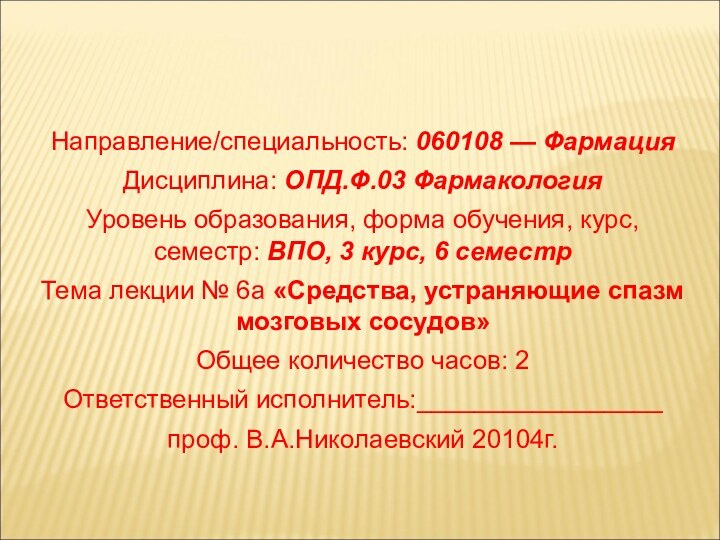 Направление/специальность: 060108 — Фармация

Дисциплина: ОПД.Ф.03 Фармакология

Уровень образования, форма обучения, курс, семестр: ВПО, 3 курс, 6 семестр

Тема лекции № 6а «Средства, устраняющие спазм мозговых сосудов»

Общее количество часов: 2

Ответственный исполнитель:__________________

проф. В.А.Николаевский 20104г.